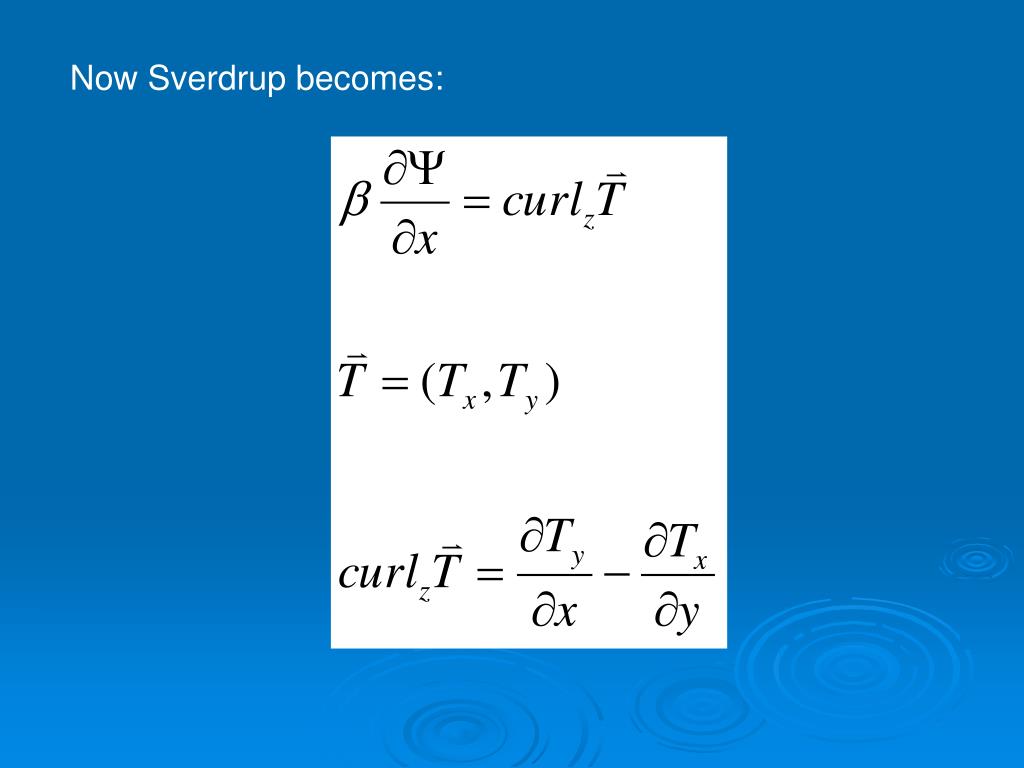 Now Sverdrup becomes:

$\beta \frac{\partial \Psi}{\partial x} = curl_z \vec{T}$

$\vec{T} = (T_x, T_y)$

$curl_z \vec{T} = \frac{\partial T_y}{\partial x} - \frac{\partial T_x}{\partial y}$